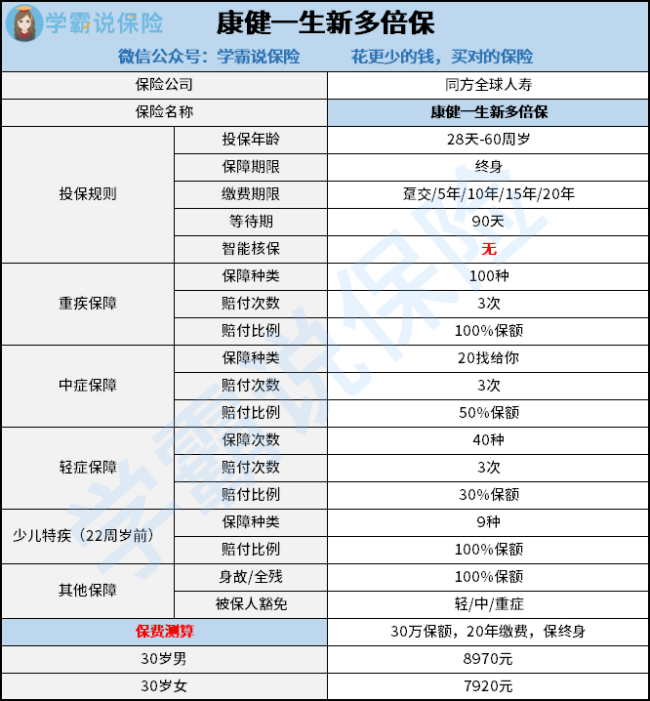 学霸说保险

康健一生新多倍保

微信公众号：学霸说保险　　花更少的钱，买对的保险

| 保险公司 | | 同方全球人寿 |
|---|---|---|
| 保险名称 | | 康健一生新多倍保 |
| 投保规则 | 投保年龄 | 28天-60周岁 |
| | 保障期限 | 终身 |
| | 缴费期限 | 趸交/5年/10年/15年/20年 |
| | 等待期 | 90天 |
| | 智能核保 | 无 |
| 重疾保障 | 保障种类 | 100种 |
| | 赔付次数 | 3次 |
| | 赔付比例 | 100%保额 |
| 中症保障 | 保障种类 | 20找给你 |
| | 赔付次数 | 3次 |
| | 赔付比例 | 50%保额 |
| 轻症保障 | 保障次数 | 40种 |
| | 赔付次数 | 3次 |
| | 赔付比例 | 30%保额 |
| 少儿特疾（22周岁前） | 保障种类 | 9种 |
| | 赔付比例 | 100%保额 |
| 其他保障 | 身故/全残 | 100%保额 |
| | 被保人豁免 | 轻/中/重症 |
| 保费测算 | | 30万保额，20年缴费，保终身 |
| 30岁男 | | 8970元 |
| 30岁女 | | 7920元 |

学霸说保险